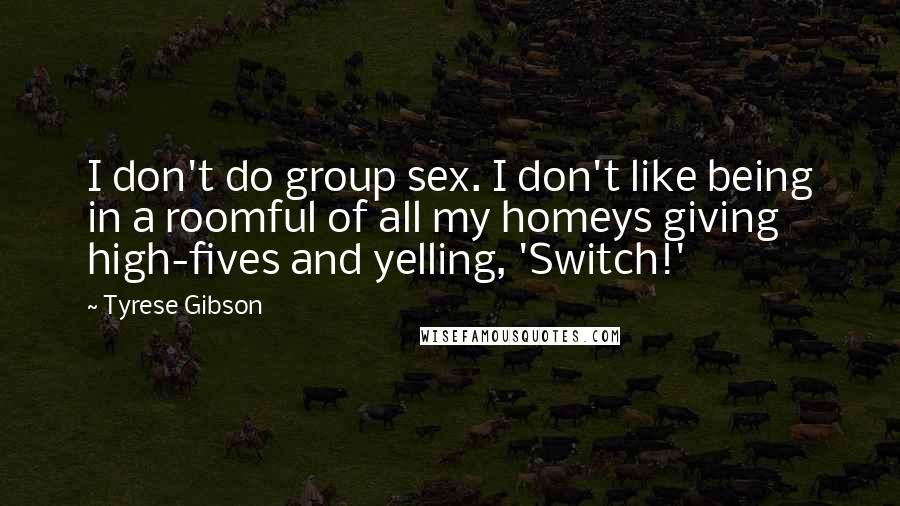 I don't do group sex. I don't like being in a roomful of all my homeys giving high-fives and yelling, 'Switch!'

~ Tyrese Gibson

WISEFAMOUSQUOTES.COM